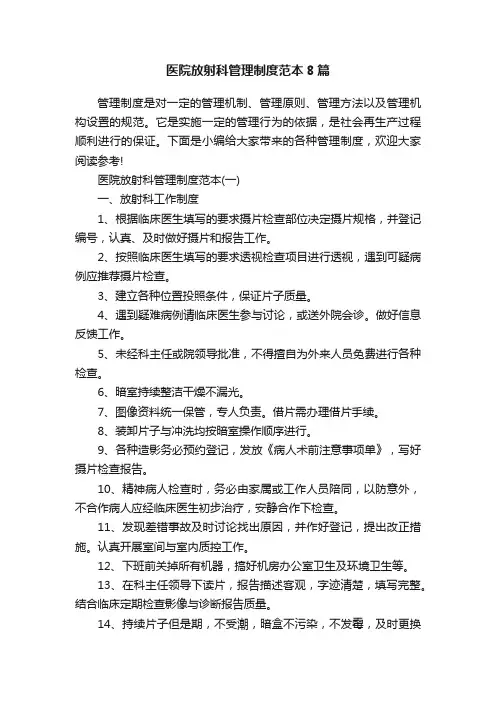 医院放射科管理制度范本 8 篇

管理制度是对一定的管理机制、管理原则、管理方法以及管理机构设置的规范。它是实施一定的管理行为的依据，是社会再生产过程顺利进行的保证。下面是小编给大家带来的各种管理制度，欢迎大家阅读参考!

医院放射科管理制度范本(一)

一、放射科工作制度

1、根据临床医生填写的要求摄片检查部位决定摄片规格，并登记编号，认真、及时做好摄片和报告工作。

2、按照临床医生填写的要求透视检查项目进行透视，遇到可疑病例应推荐摄片检查。

3、建立各种位置投照条件，保证片子质量。

4、遇到疑难病例请临床医生参与讨论，或送外院会诊。做好信息反馈工作。

5、未经科主任或院领导批准，不得擅自为外来人员免费进行各种检查。

6、暗室持续整洁干燥不漏光。

7、图像资料统一保管，专人负责。借片需办理借片手续。

8、装卸片子与冲洗均按暗室操作顺序进行。

9、各种造影务必预约登记，发放《病人术前注意事项单》，写好摄片检查报告。

10、精神病人检查时，务必由家属或工作人员陪同，以防意外，不合作病人应经临床医生初步治疗，安静合作下检查。

11、发现差错事故及时讨论找出原因，并作好登记，提出改正措施。认真开展室间与室内质控工作。

12、下班前关掉所有机器，搞好机房办公室卫生及环境卫生等。

13、在科主任领导下读片，报告描述客观，字迹清楚，填写完整。结合临床定期检查影像与诊断报告质量。

14、持续片子但是期，不受潮，暗盒不污染，不发霉，及时更换